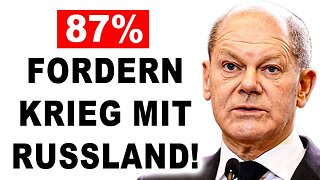 87%
FORDERN
KRIEG MIT
RUSSLAND!